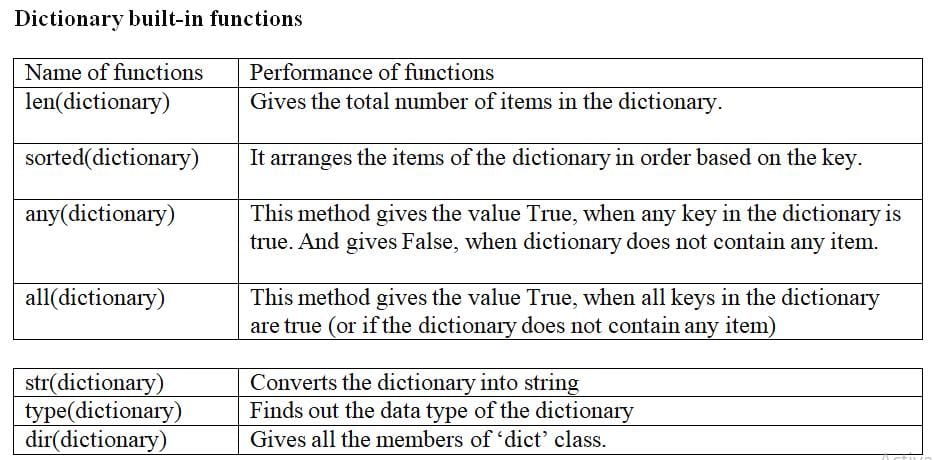 Dictionary built-in functions

| Name of functions | Performance of functions |
|---|---|
| len(dictionary) | Gives the total number of items in the dictionary. |
| sorted(dictionary) | It arranges the items of the dictionary in order based on the key. |
| any(dictionary) | This method gives the value True, when any key in the dictionary is true. And gives False, when dictionary does not contain any item. |
| all(dictionary) | This method gives the value True, when all keys in the dictionary are true (or if the dictionary does not contain any item) |

| str(dictionary) | Converts the dictionary into string |
|---|---|
| type(dictionary) | Finds out the data type of the dictionary |
| dir(dictionary) | Gives all the members of 'dict' class. |